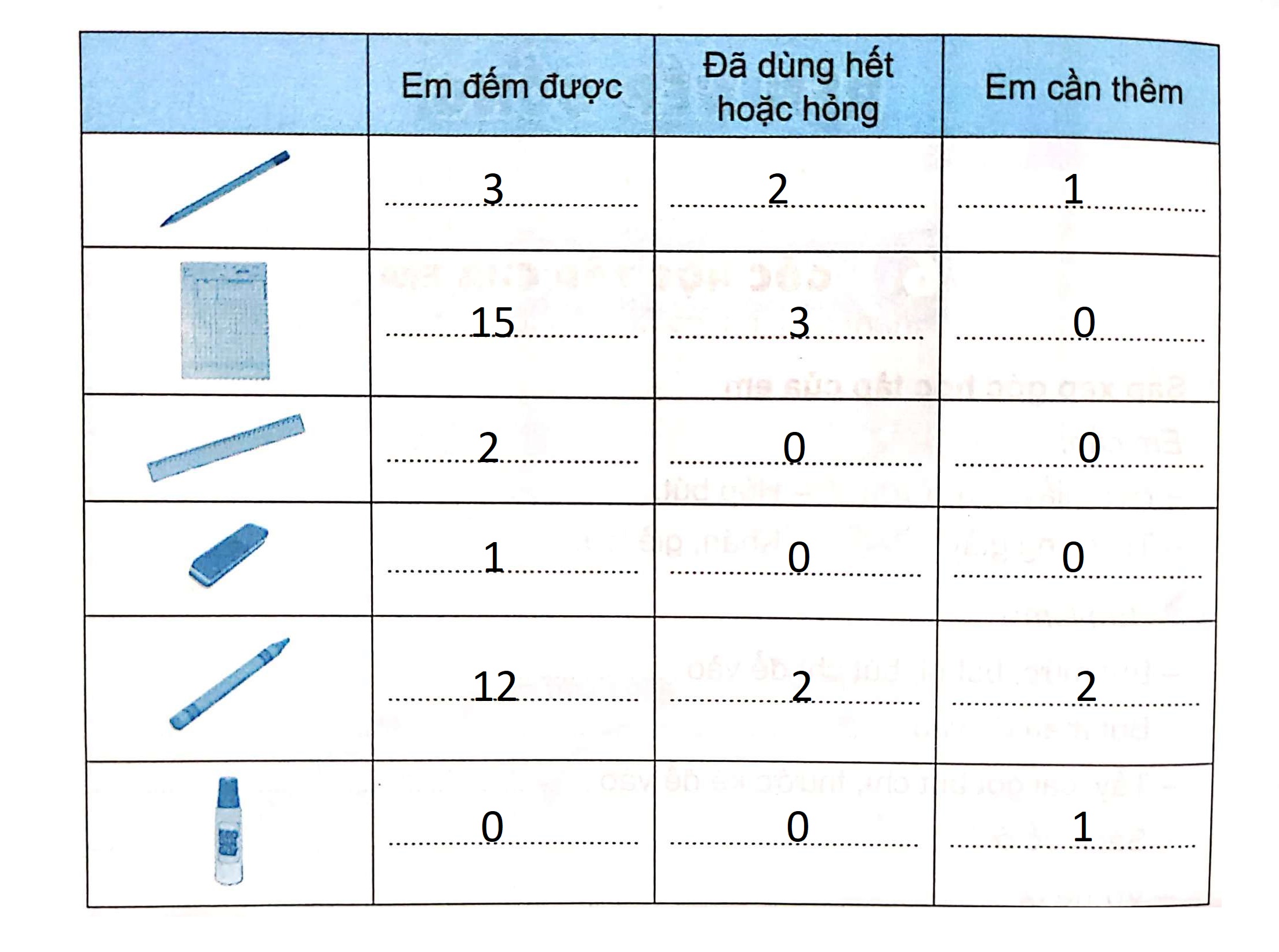 | | Em đếm được | Đã dùng hết hoặc hỏng | Em cần thêm |
|---|---|---|---|
| | 3 | 2 | 1 |
| | 15 | 3 | 0 |
| | 2 | 0 | 0 |
| | 1 | 0 | 0 |
| | 12 | 2 | 2 |
| | 0 | 0 | 1 |